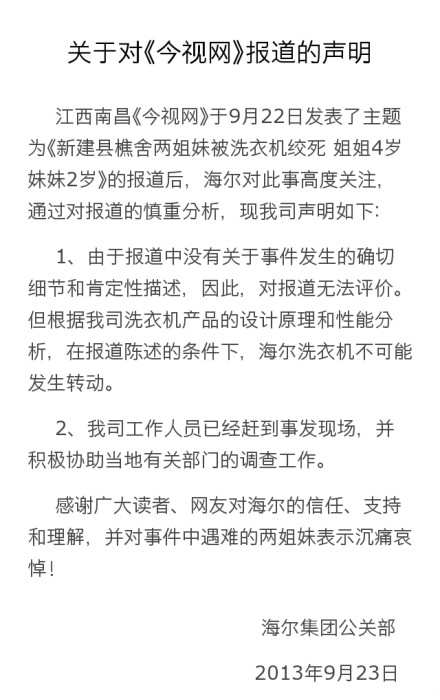 关于对《今视网》报道的声明

江西南昌《今视网》于9月22日发表了主题为《新建县樵舍两姐妹被洗衣机绞死 姐姐4岁妹妹2岁》的报道后，海尔对此事高度关注，通过对报道的慎重分析，现我司声明如下：

1、由于报道中没有关于事件发生的确切细节和肯定性描述，因此，对报道无法评价。但根据我司洗衣机产品的设计原理和性能分析，在报道陈述的条件下，海尔洗衣机不可能发生转动。

2、我司工作人员已经赶到事发现场，并积极协助当地有关部门的调查工作。

感谢广大读者、网友对海尔的信任、支持和理解，并对事件中遇难的两姐妹表示沉痛哀悼！

海尔集团公关部

2013年9月23日